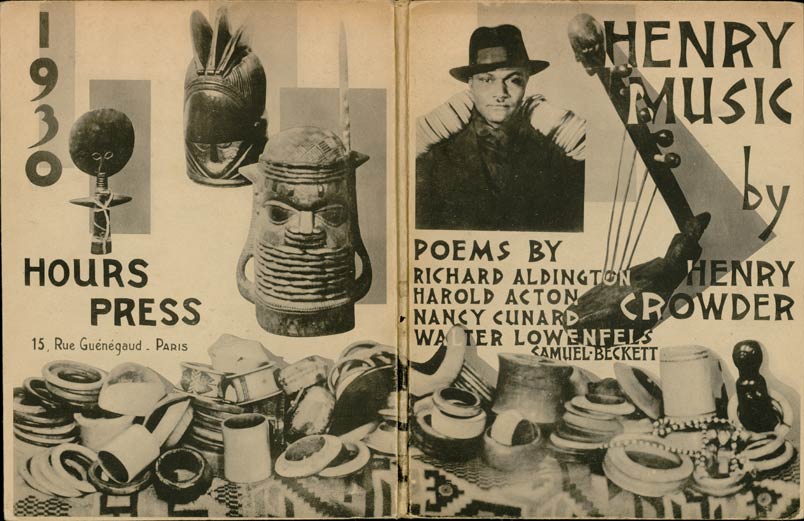 1930

HOURS PRESS

15, Rue Guénégaud - Paris

HENRY MUSIC

by

HENRY CROWDER

POEMS BY
RICHARD ALDINGTON
HAROLD ACTON
NANCY CUNARD
WALTER LOWENFELS
SAMUEL-BECKETT